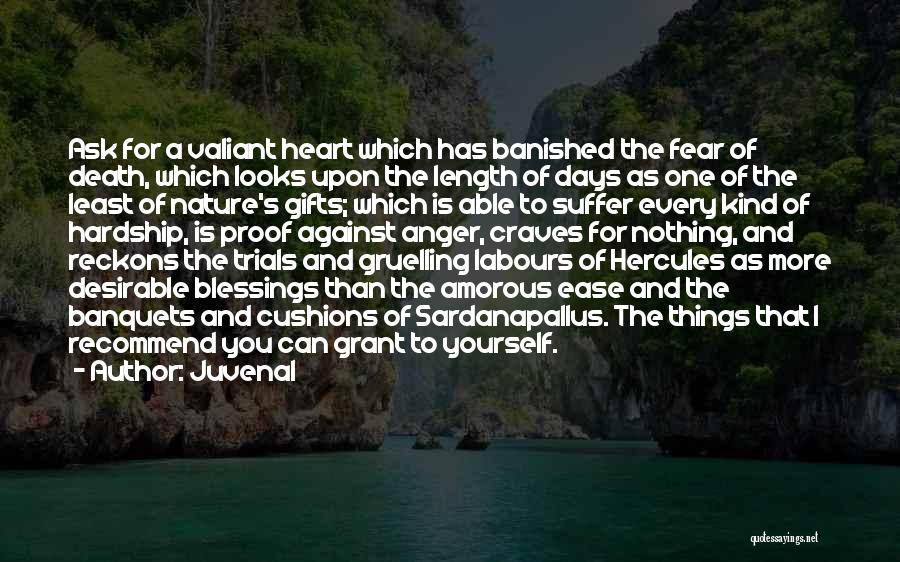 Ask for a valiant heart which has banished the fear of death, which looks upon the length of days as one of the least of nature's gifts; which is able to suffer every kind of hardship, is proof against anger, craves for nothing, and reckons the trials and gruelling labours of Hercules as more desirable blessings than the amorous ease and the banquets and cushions of Sardanapallus. The things that I recommend you can grant to yourself.
- Author: Juvenal

quotessayings.net